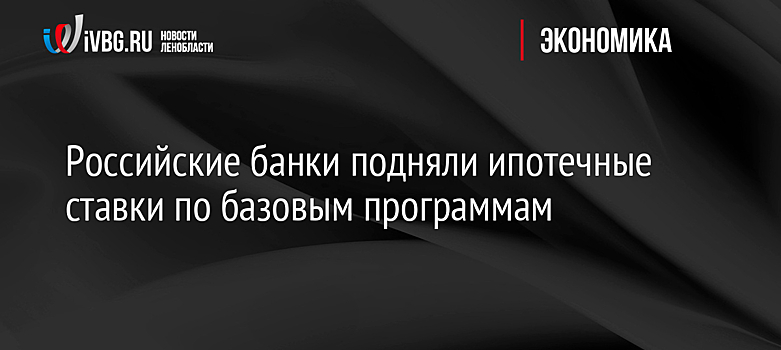 iVBG.RU НОВОСТИ ЛЕНОБЛАСТИ

ЭКОНОМИКА

Российские банки подняли ипотечные ставки по базовым программам